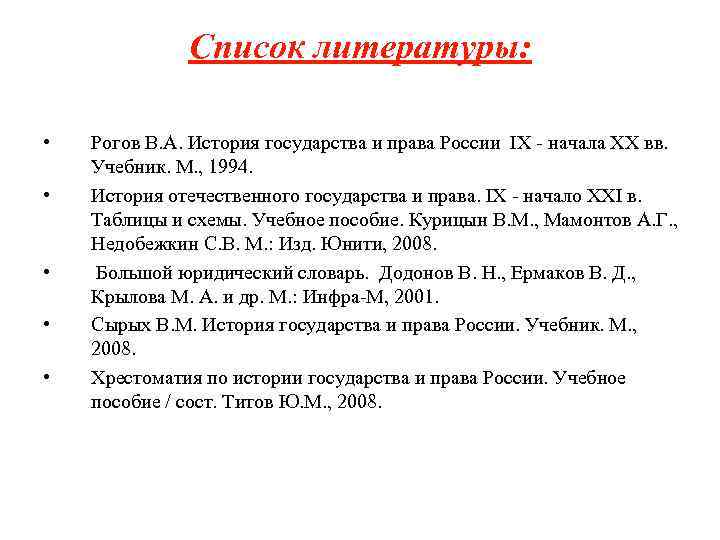 Список литературы:

• Рогов В.А. История государства и права России IX - начала XX вв. Учебник. М., 1994.

• История отечественного государства и права. IX - начало XXI в. Таблицы и схемы. Учебное пособие. Курицын В.М., Мамонтов А.Г., Недобежкин С.В. М.: Изд. Юнити, 2008.

• Большой юридический словарь. Додонов В. Н., Ермаков В. Д., Крылова М. А. и др. М.: Инфра-М, 2001.

• Сырых В.М. История государства и права России. Учебник. М., 2008.

• Хрестоматия по истории государства и права России. Учебное пособие / сост. Титов Ю.М., 2008.